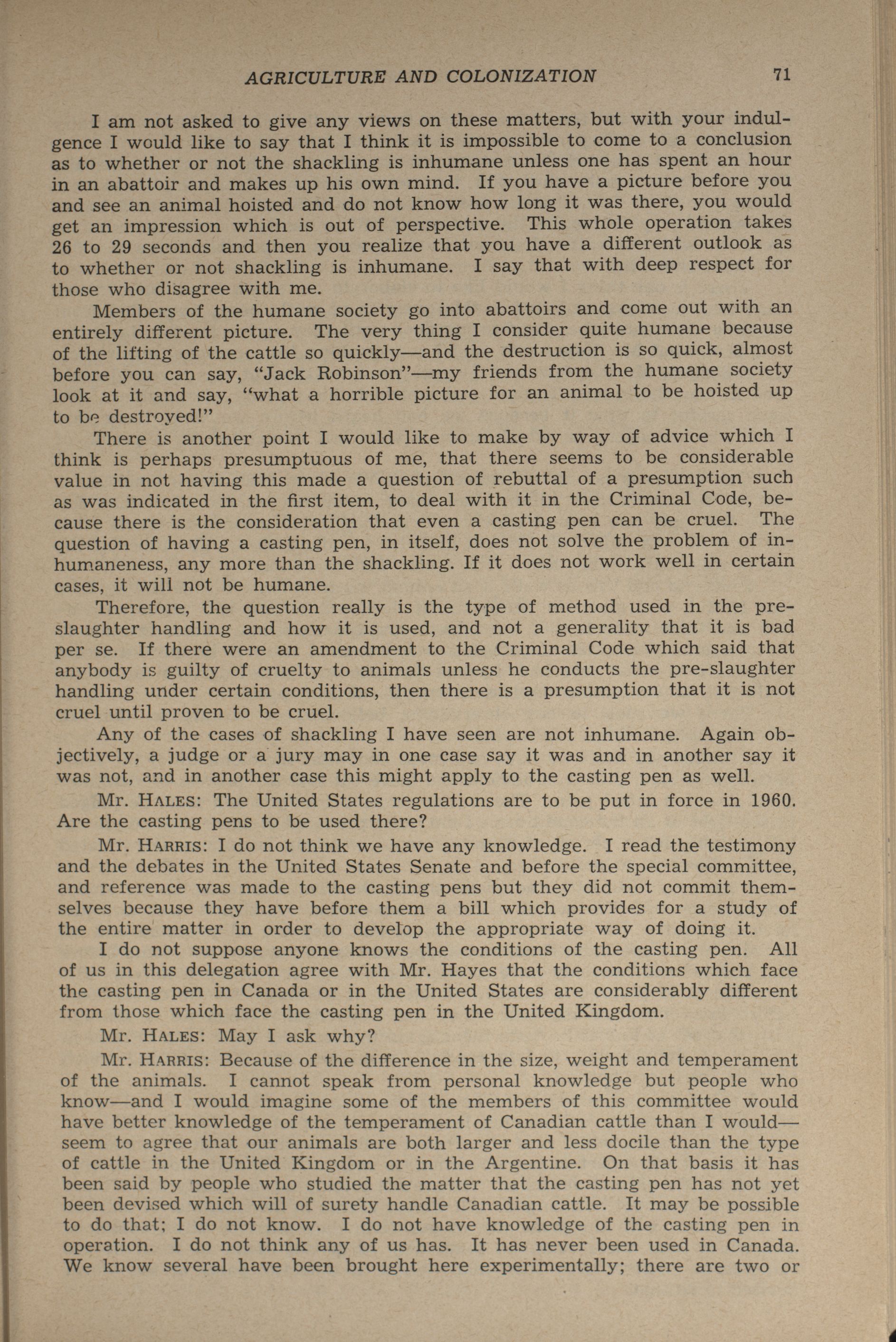 AGRICULTURE AND COLONIZATION 71

I am not asked to give any views on these matters, but with your indulgence I would like to say that I think it is impossible to come to a conclusion as to whether or not the shackling is inhumane unless one has spent an hour in an abattoir and makes up his own mind. If you have a picture before you and see an animal hoisted and do not know how long it was there, you would get an impression which is out of perspective. This whole operation takes 26 to 29 seconds and then you realize that you have a different outlook as to whether or not shackling is inhumane. I say that with deep respect for those who disagree with me.

Members of the humane society go into abattoirs and come out with an entirely different picture. The very thing I consider quite humane because of the lifting of the cattle so quickly—and the destruction is so quick, almost before you can say, "Jack Robinson"—my friends from the humane society look at it and say, "what a horrible picture for an animal to be hoisted up to be destroyed!"

There is another point I would like to make by way of advice which I think is perhaps presumptuous of me, that there seems to be considerable value in not having this made a question of rebuttal of a presumption such as was indicated in the first item, to deal with it in the Criminal Code, because there is the consideration that even a casting pen can be cruel. The question of having a casting pen, in itself, does not solve the problem of inhumaneness, any more than the shackling. If it does not work well in certain cases, it will not be humane.

Therefore, the question really is the type of method used in the pre-slaughter handling and how it is used, and not a generality that it is bad per se. If there were an amendment to the Criminal Code which said that anybody is guilty of cruelty to animals unless he conducts the pre-slaughter handling under certain conditions, then there is a presumption that it is not cruel until proven to be cruel.

Any of the cases of shackling I have seen are not inhumane. Again objectively, a judge or a jury may in one case say it was and in another say it was not, and in another case this might apply to the casting pen as well.

Mr. HALES: The United States regulations are to be put in force in 1960. Are the casting pens to be used there?

Mr. HARRIS: I do not think we have any knowledge. I read the testimony and the debates in the United States Senate and before the special committee, and reference was made to the casting pens but they did not commit themselves because they have before them a bill which provides for a study of the entire matter in order to develop the appropriate way of doing it.

I do not suppose anyone knows the conditions of the casting pen. All of us in this delegation agree with Mr. Hayes that the conditions which face the casting pen in Canada or in the United States are considerably different from those which face the casting pen in the United Kingdom.

Mr. HALES: May I ask why?

Mr. HARRIS: Because of the difference in the size, weight and temperament of the animals. I cannot speak from personal knowledge but people who know—and I would imagine some of the members of this committee would have better knowledge of the temperament of Canadian cattle than I would—seem to agree that our animals are both larger and less docile than the type of cattle in the United Kingdom or in the Argentine. On that basis it has been said by people who studied the matter that the casting pen has not yet been devised which will of surety handle Canadian cattle. It may be possible to do that; I do not know. I do not have knowledge of the casting pen in operation. I do not think any of us has. It has never been used in Canada. We know several have been brought here experimentally; there are two or